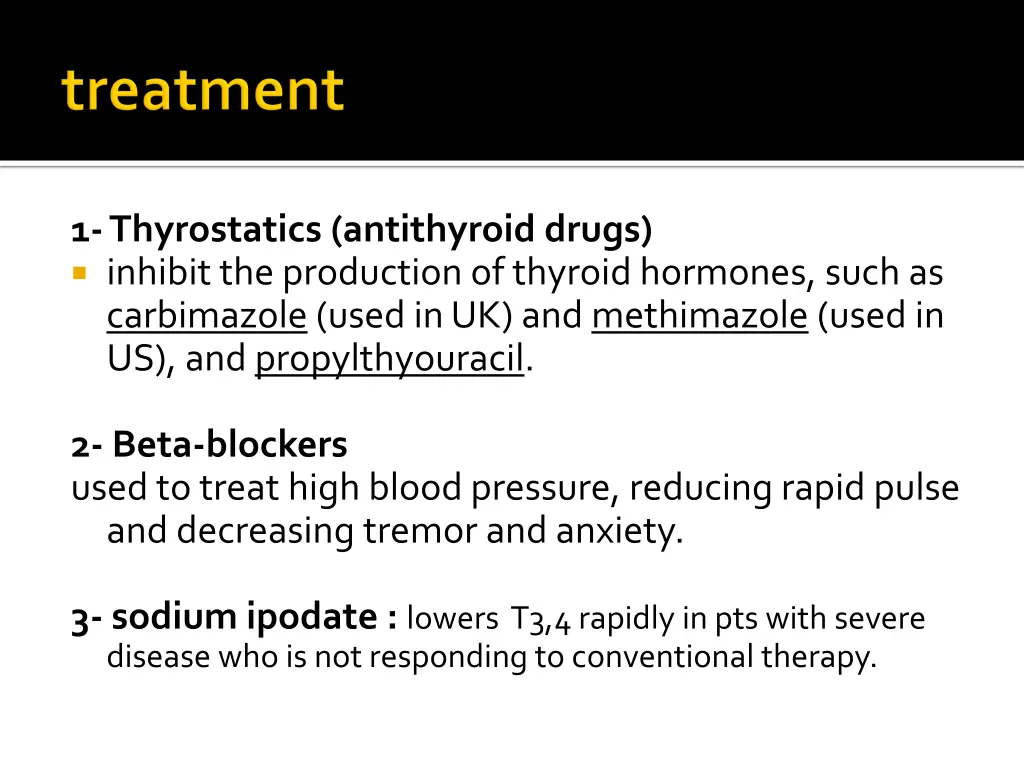 treatment

1- Thyrostatics (antithyroid drugs)
inhibit the production of thyroid hormones, such as carbimazole (used in UK) and methimazole (used in US), and propylthyouracil.

2- Beta-blockers
used to treat high blood pressure, reducing rapid pulse and decreasing tremor and anxiety.

3- sodium ipodate : lowers T3,4 rapidly in pts with severe disease who is not responding to conventional therapy.